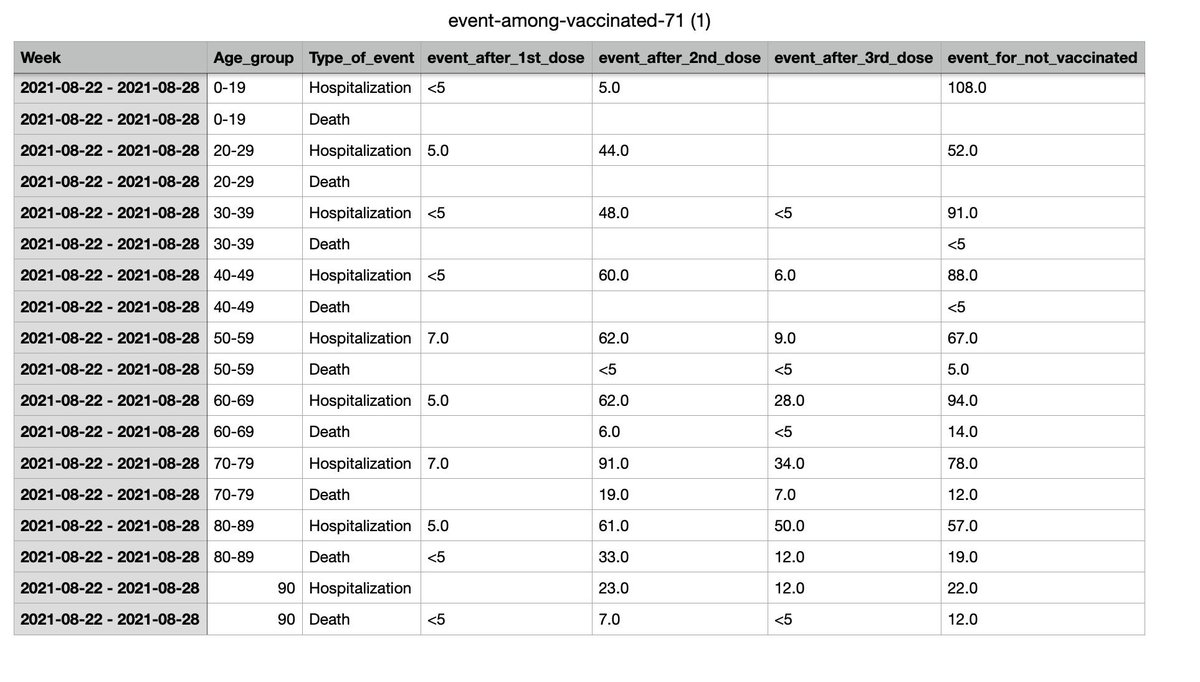 event-among-vaccinated-71 (1)

| Week | Age_group | Type_of_event | event_after_1st_dose | event_after_2nd_dose | event_after_3rd_dose | event_for_not_vaccinated |
|---|---|---|---|---|---|---|
| 2021-08-22 - 2021-08-28 | 0-19 | Hospitalization | <5 | 5.0 | | 108.0 |
| 2021-08-22 - 2021-08-28 | 0-19 | Death | | | | |
| 2021-08-22 - 2021-08-28 | 20-29 | Hospitalization | 5.0 | 44.0 | | 52.0 |
| 2021-08-22 - 2021-08-28 | 20-29 | Death | | | | |
| 2021-08-22 - 2021-08-28 | 30-39 | Hospitalization | <5 | 48.0 | <5 | 91.0 |
| 2021-08-22 - 2021-08-28 | 30-39 | Death | | | | <5 |
| 2021-08-22 - 2021-08-28 | 40-49 | Hospitalization | <5 | 60.0 | 6.0 | 88.0 |
| 2021-08-22 - 2021-08-28 | 40-49 | Death | | | | <5 |
| 2021-08-22 - 2021-08-28 | 50-59 | Hospitalization | 7.0 | 62.0 | 9.0 | 67.0 |
| 2021-08-22 - 2021-08-28 | 50-59 | Death | | <5 | <5 | 5.0 |
| 2021-08-22 - 2021-08-28 | 60-69 | Hospitalization | 5.0 | 62.0 | 28.0 | 94.0 |
| 2021-08-22 - 2021-08-28 | 60-69 | Death | | 6.0 | <5 | 14.0 |
| 2021-08-22 - 2021-08-28 | 70-79 | Hospitalization | 7.0 | 91.0 | 34.0 | 78.0 |
| 2021-08-22 - 2021-08-28 | 70-79 | Death | | 19.0 | 7.0 | 12.0 |
| 2021-08-22 - 2021-08-28 | 80-89 | Hospitalization | 5.0 | 61.0 | 50.0 | 57.0 |
| 2021-08-22 - 2021-08-28 | 80-89 | Death | <5 | 33.0 | 12.0 | 19.0 |
| 2021-08-22 - 2021-08-28 | 90 | Hospitalization | | 23.0 | 12.0 | 22.0 |
| 2021-08-22 - 2021-08-28 | 90 | Death | <5 | 7.0 | <5 | 12.0 |